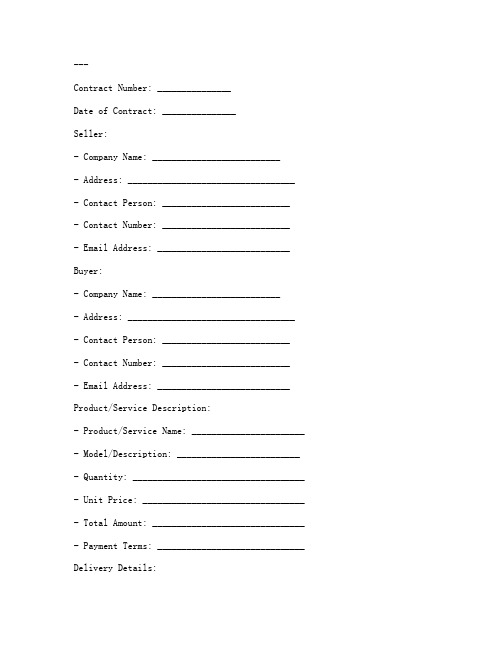 ---

Contract Number: _______________

Date of Contract: _______________

Seller:

- Company Name: __________________________

- Address: __________________________________

- Contact Person: __________________________

- Contact Number: __________________________

- Email Address: ___________________________

Buyer:

- Company Name: __________________________

- Address: __________________________________

- Contact Person: __________________________

- Contact Number: __________________________

- Email Address: ___________________________

Product/Service Description:

- Product/Service Name: _______________________

- Model/Description: _________________________

- Quantity: ___________________________________

- Unit Price: _________________________________

- Total Amount: _______________________________

- Payment Terms: ______________________________

Delivery Details: